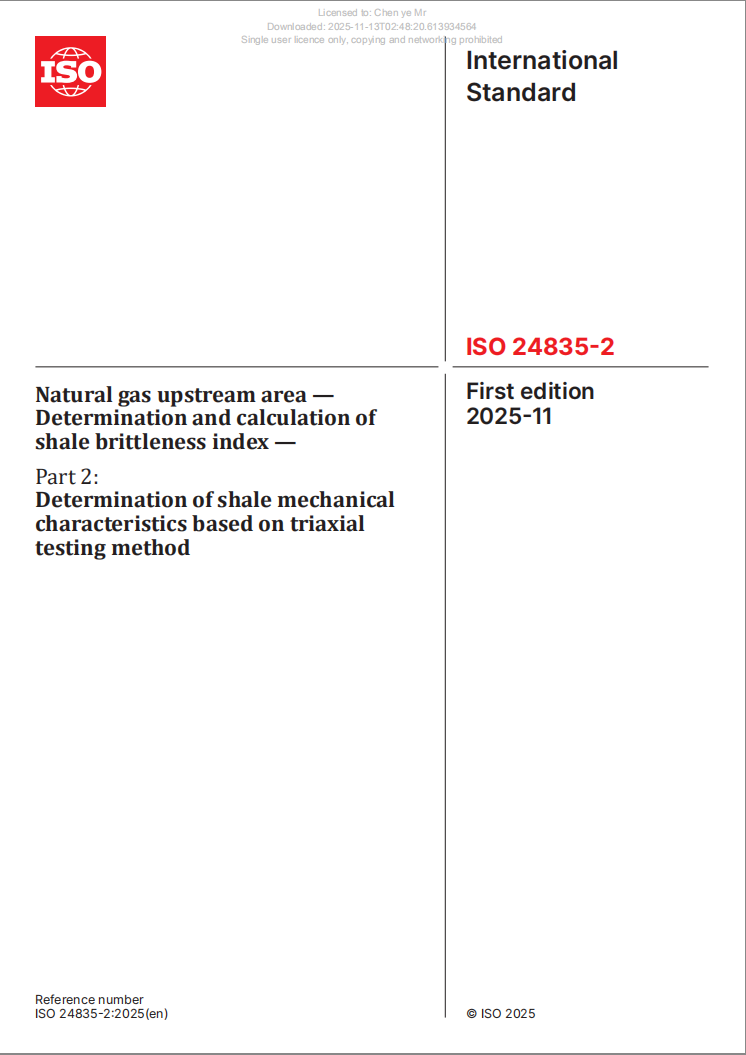 Licensed to: Chen ye Mr
Downloaded: 2025-11-13T02:48:20.613934564
Single user licence only, copying and networking prohibited

ISO

International Standard

ISO 24835-2

Natural gas upstream area — Determination and calculation of shale brittleness index —

Part 2:
Determination of shale mechanical characteristics based on triaxial testing method

First edition
2025-11

Reference number
ISO 24835-2:2025(en)

© ISO 2025